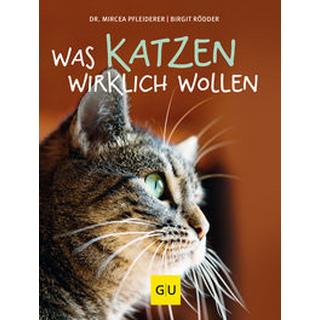 DR. MIRCEA PFLEIDERER | BIRGIT RÖDDER

WAS KATZEN WIRKLICH WOLLEN

GU